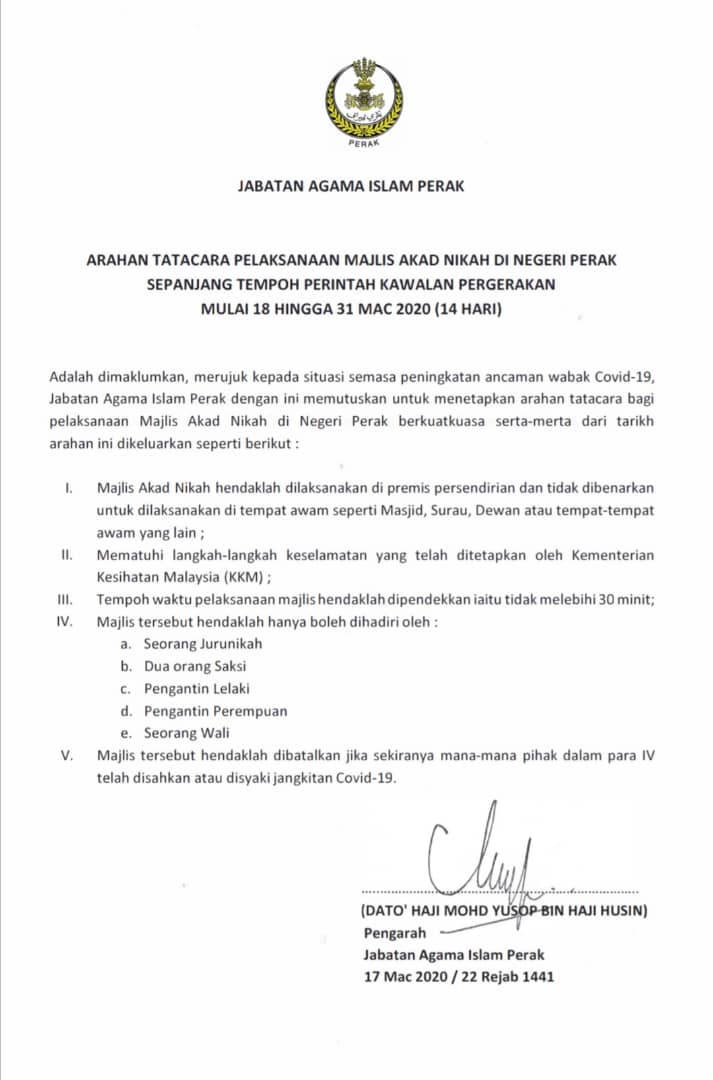 PERAK

JABATAN AGAMA ISLAM PERAK

ARAHAN TATACARA PELAKSANAAN MAJLIS AKAD NIKAH DI NEGERI PERAK SEPANJANG TEMPOH PERINTAH KAWALAN PERGERAKAN MULAI 18 HINGGA 31 MAC 2020 (14 HARI)

Adalah dimaklumkan, merujuk kepada situasi semasa peningkatan ancaman wabak Covid-19, Jabatan Agama Islam Perak dengan ini memutuskan untuk menetapkan arahan tatacara bagi pelaksanaan Majlis Akad Nikah di Negeri Perak berkuatkuasa serta-merta dari tarikh arahan ini dikeluarkan seperti berikut :

I. Majlis Akad Nikah hendaklah dilaksanakan di premis persendirian dan tidak dibenarkan untuk dilaksanakan di tempat awam seperti Masjid, Surau, Dewan atau tempat-tempat awam yang lain ;
II. Mematuhi langkah-langkah keselamatan yang telah ditetapkan oleh Kementerian Kesihatan Malaysia (KKM) ;
III. Tempoh waktu pelaksanaan majlis hendaklah dipendekkan iaitu tidak melebihi 30 minit;
IV. Majlis tersebut hendaklah hanya boleh dihadiri oleh :
a. Seorang Jurunikah
b. Dua orang Saksi
c. Pengantin Lelaki
d. Pengantin Perempuan
e. Seorang Wali
V. Majlis tersebut hendaklah dibatalkan jika sekiranya mana-mana pihak dalam para IV telah disahkan atau disyaki jangkitan Covid-19.

(DATO' HAJI MOHD YUSOP BIN HAJI HUSIN)
Pengarah
Jabatan Agama Islam Perak
17 Mac 2020 / 22 Rejab 1441